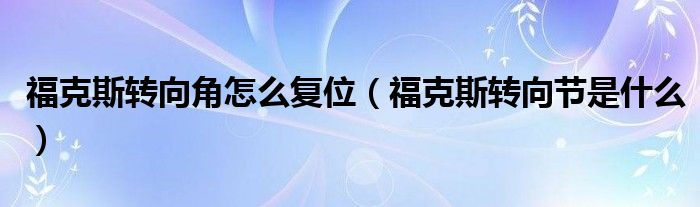 福克斯转向角怎么复位（福克斯转向节是什么）